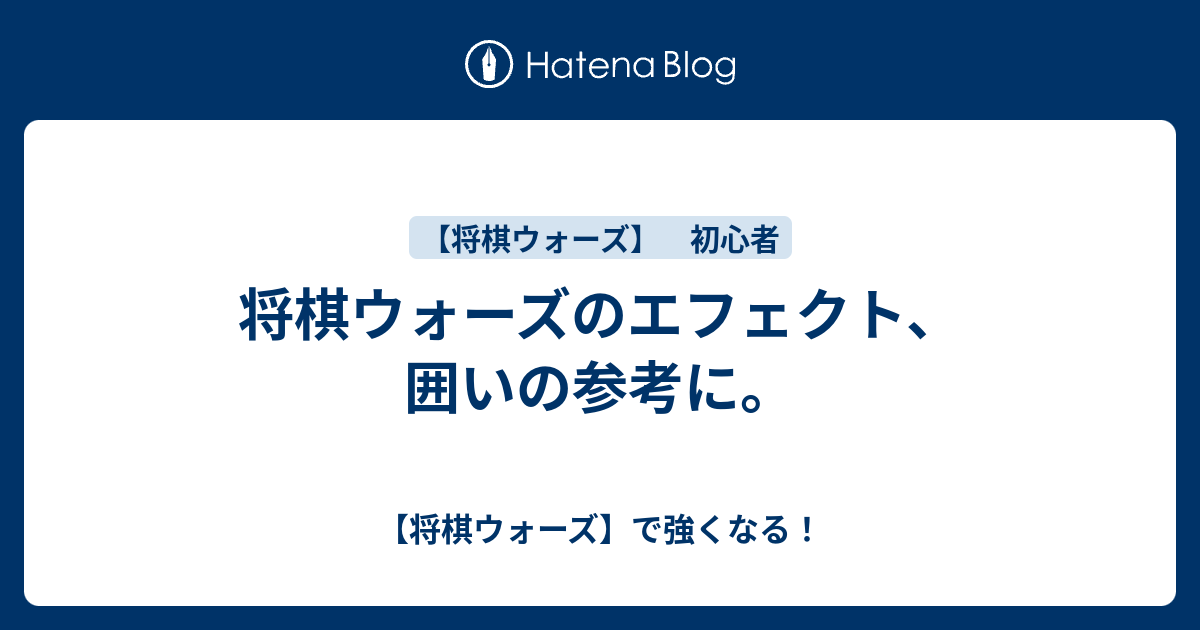 Hatena Blog

【将棋ウォーズ】 初心者

将棋ウォーズのエフェクト、囲いの参考に。

【将棋ウォーズ】で強くなる！